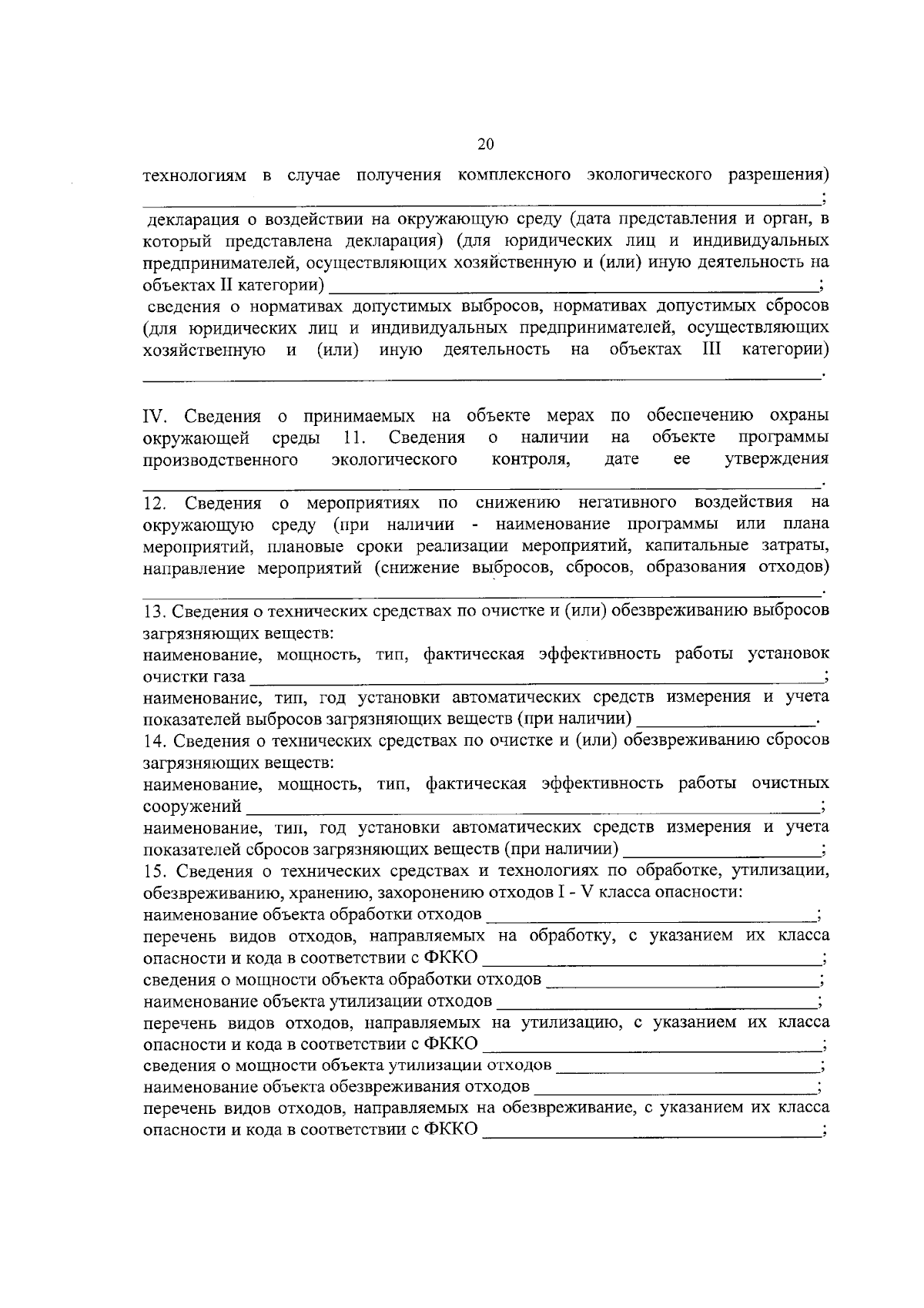 20

технологиям в случае получения комплексного экологического разрешения) ____;

декларация о воздействии на окружающую среду (дата представления и орган, в который представлена декларация) (для юридических лиц и индивидуальных предпринимателей, осуществляющих хозяйственную и (или) иную деятельность на объектах II категории) ____;

сведения о нормативах допустимых выбросов, нормативах допустимых сбросов (для юридических лиц и индивидуальных предпринимателей, осуществляющих хозяйственную и (или) иную деятельность на объектах III категории) ____.

IV. Сведения о принимаемых на объекте мерах по обеспечению охраны окружающей среды 11. Сведения о наличии на объекте программы производственного экологического контроля, дате ее утверждения ____.

12. Сведения о мероприятиях по снижению негативного воздействия на окружающую среду (при наличии - наименование программы или плана мероприятий, плановые сроки реализации мероприятий, капитальные затраты, направление мероприятий (снижение выбросов, сбросов, образования отходов) ____.

13. Сведения о технических средствах по очистке и (или) обезвреживанию выбросов загрязняющих веществ:
наименование, мощность, тип, фактическая эффективность работы установок очистки газа ____;
наименование, тип, год установки автоматических средств измерения и учета показателей выбросов загрязняющих веществ (при наличии) ____.
14. Сведения о технических средствах по очистке и (или) обезвреживанию сбросов загрязняющих веществ:
наименование, мощность, тип, фактическая эффективность работы очистных сооружений ____;
наименование, тип, год установки автоматических средств измерения и учета показателей сбросов загрязняющих веществ (при наличии) ____;
15. Сведения о технических средствах и технологиях по обработке, утилизации, обезвреживанию, хранению, захоронению отходов I - V класса опасности:
наименование объекта обработки отходов ____;
перечень видов отходов, направляемых на обработку, с указанием их класса опасности и кода в соответствии с ФККО ____;
сведения о мощности объекта обработки отходов ____;
наименование объекта утилизации отходов ____;
перечень видов отходов, направляемых на утилизацию, с указанием их класса опасности и кода в соответствии с ФККО ____;
сведения о мощности объекта утилизации отходов ____;
наименование объекта обезвреживания отходов ____;
перечень видов отходов, направляемых на обезвреживание, с указанием их класса опасности и кода в соответствии с ФККО ____;